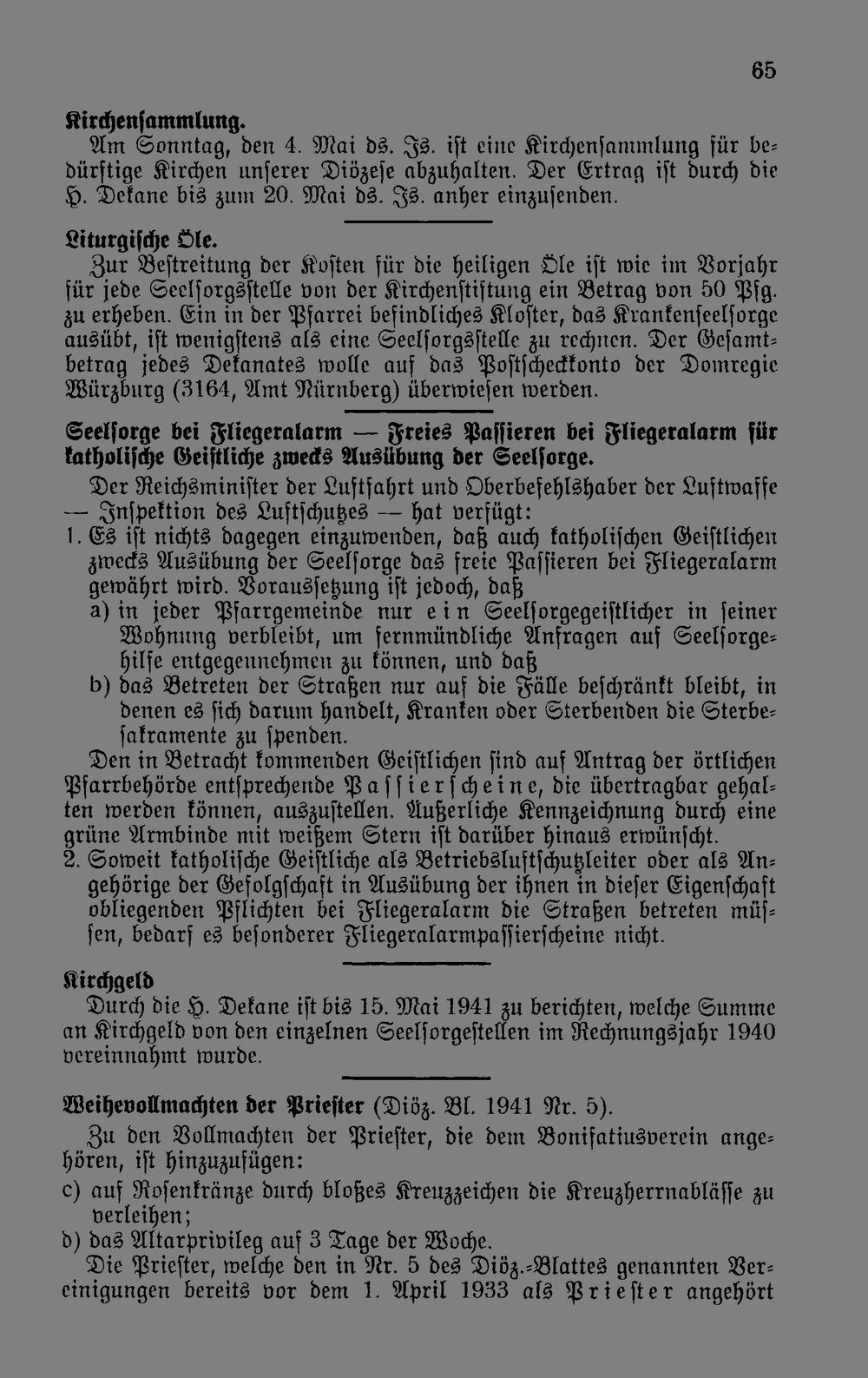 65

Kirchensammlung.

Am Sonntag, den 4. Mai ds. Js. ist eine Kirchensammlung für bedürftige Kirchen unserer Diözese abzuhalten. Der Ertrag ist durch die H. Dekane bis zum 20. Mai ds. Js. anher einzusenden.

Liturgische Öle.

Zur Bestreitung der Kosten für die heiligen Öle ist wie im Vorjahr für jede Seelsorgsstelle von der Kirchenstiftung ein Betrag von 50 Pfg. zu erheben. Ein in der Pfarrei befindliches Kloster, das Krankenseelsorge ausübt, ist wenigstens als eine Seelsorgsstelle zu rechnen. Der Gesamtbetrag jedes Dekanates wolle auf das Postscheckkonto der Domregie Würzburg (3164, Amt Nürnberg) überwiesen werden.

Seelsorge bei Fliegeralarm — Freies Passieren bei Fliegeralarm für katholische Geistliche zwecks Ausübung der Seelsorge.

Der Reichsminister der Luftfahrt und Oberbefehlshaber der Luftwaffe — Inspektion des Luftschutzes — hat verfügt:

1. Es ist nichts dagegen einzuwenden, daß auch katholischen Geistlichen zwecks Ausübung der Seelsorge das freie Passieren bei Fliegeralarm gewährt wird. Voraussetzung ist jedoch, daß

a) in jeder Pfarrgemeinde nur ein Seelsorgegeistlicher in seiner Wohnung verbleibt, um fernmündliche Anfragen auf Seelsorgehilfe entgegennehmen zu können, und daß

b) das Betreten der Straßen nur auf die Fälle beschränkt bleibt, in denen es sich darum handelt, Kranken oder Sterbenden die Sterbesakramente zu spenden.

Den in Betracht kommenden Geistlichen sind auf Antrag der örtlichen Pfarrbehörde entsprechende Passierscheine, die übertragbar gehalten werden können, auszustellen. Äußerliche Kennzeichnung durch eine grüne Armbinde mit weißem Stern ist darüber hinaus erwünscht.

2. Soweit katholische Geistliche als Betriebsluftschutzleiter oder als Angehörige der Gefolgschaft in Ausübung der ihnen in dieser Eigenschaft obliegenden Pflichten bei Fliegeralarm die Straßen betreten müssen, bedarf es besonderer Fliegeralarmpassierscheine nicht.

Kirchgeld

Durch die H. Dekane ist bis 15. Mai 1941 zu berichten, welche Summe an Kirchgeld von den einzelnen Seelsorgestellen im Rechnungsjahr 1940 vereinnahmt wurde.

Weihevollmachten der Priester (Diöz. Bl. 1941 Nr. 5).

Zu den Vollmachten der Priester, die dem Bonifatiusverein angehören, ist hinzuzufügen:

c) auf Rosenkränze durch bloßes Kreuzzeichen die Kreuzherrnablässe zu verleihen;

d) das Altarprivileg auf 3 Tage der Woche.

Die Priester, welche den in Nr. 5 des Diöz.-Blattes genannten Vereinigungen bereits vor dem 1. April 1933 als Priester angehört